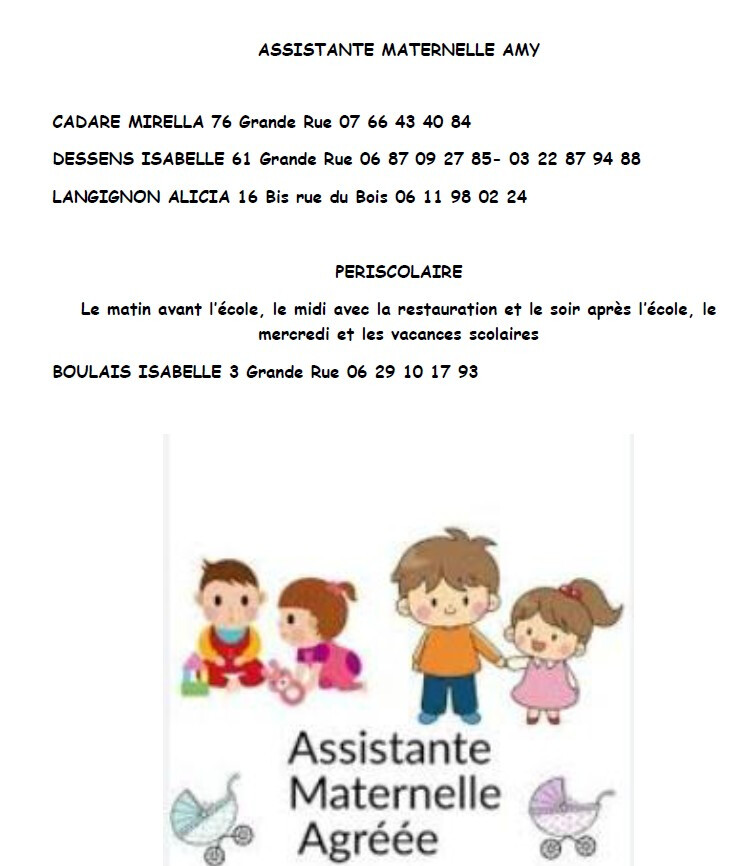 ASSISTANTE MATERNELLE AMY

CADARE MIRELLA 76 Grande Rue 07 66 43 40 84

DESSENS ISABELLE 61 Grande Rue 06 87 09 27 85- 03 22 87 94 88

LANGIGNON ALICIA 16 Bis rue du Bois 06 11 98 02 24

PERISCOLAIRE

Le matin avant l'école, le midi avec la restauration et le soir après l'école, le mercredi et les vacances scolaires

BOULAIS ISABELLE 3 Grande Rue 06 29 10 17 93

Assistante Maternelle Agréée